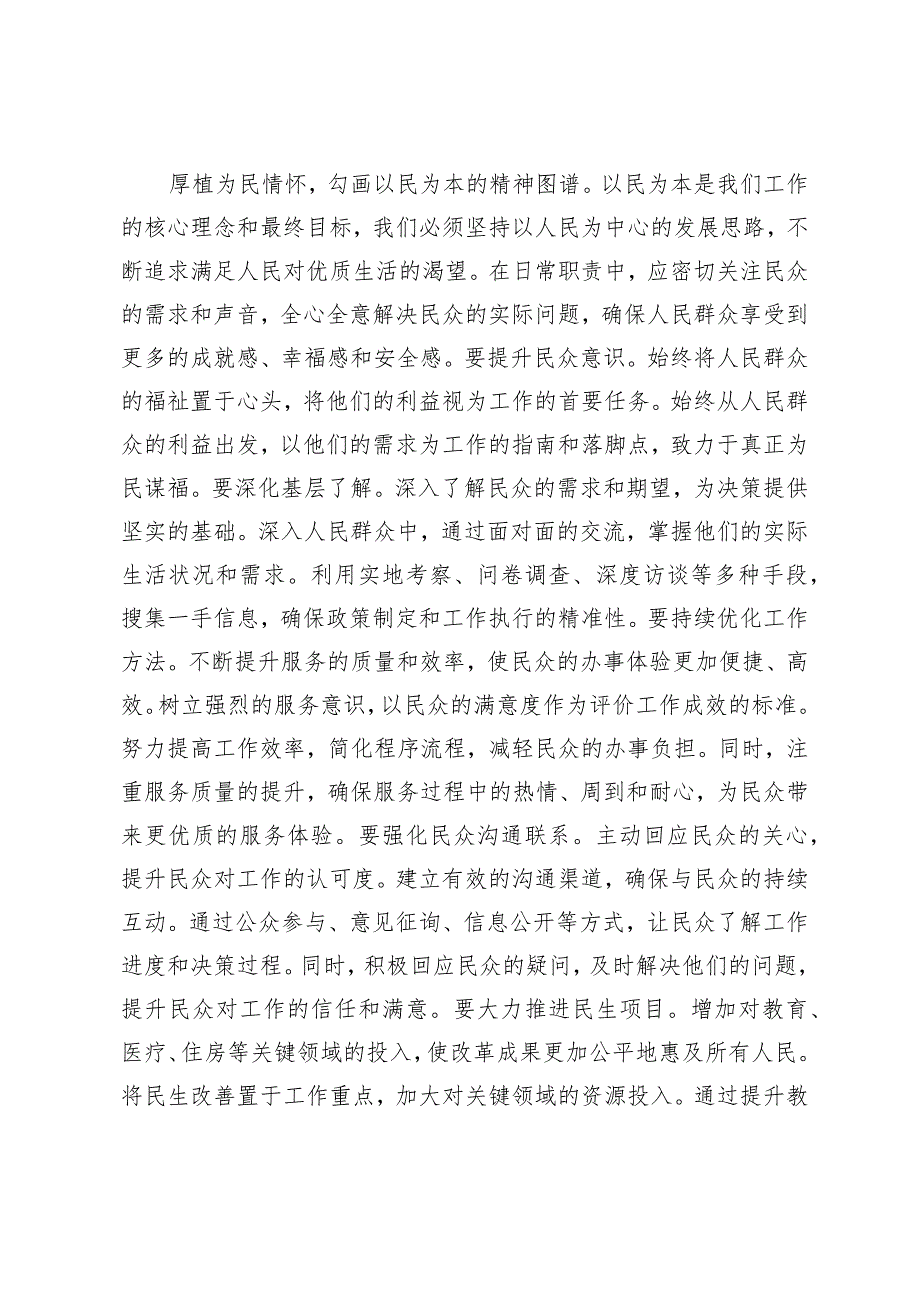 厚植为民情怀，勾画以民为本的精神图谱。以民为本是我们工作的核心理念和最终目标，我们必须坚持以人民为中心的发展思路，不断追求满足人民对优质生活的渴望。在日常职责中，应密切关注民众的需求和声音，全心全意解决民众的实际问题，确保人民群众享受到更多的成就感、幸福感和安全感。要提升民众意识。始终将人民群众的福祉置于心头，将他们的利益视为工作的首要任务。始终从人民群众的利益出发，以他们的需求为工作的指南和落脚点，致力于真正为民谋福。要深化基层了解。深入了解民众的需求和期望，为决策提供坚实的基础。深入人民群众中，通过面对面的交流，掌握他们的实际生活状况和需求。利用实地考察、问卷调查、深度访谈等多种手段，搜集一手信息，确保政策制定和工作执行的精准性。要持续优化工作方法。不断提升服务的质量和效率，使民众的办事体验更加便捷、高效。树立强烈的服务意识，以民众的满意度作为评价工作成效的标准。努力提高工作效率，简化程序流程，减轻民众的办事负担。同时，注重服务质量的提升，确保服务过程中的热情、周到和耐心，为民众带来更优质的服务体验。要强化民众沟通联系。主动回应民众的关心，提升民众对工作的认可度。建立有效的沟通渠道，确保与民众的持续互动。通过公众参与、意见征询、信息公开等方式，让民众了解工作进度和决策过程。同时，积极回应民众的疑问，及时解决他们的问题，提升民众对工作的信任和满意。要大力推进民生项目。增加对教育、医疗、住房等关键领域的投入，使改革成果更加公平地惠及所有人民。将民生改善置于工作重点，加大对关键领域的资源投入。通过提升教